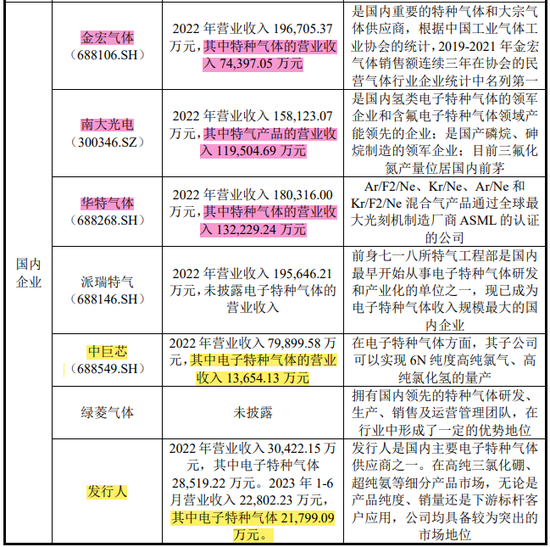 | | | | |
|---|---|---|---|
| 国内企业 | 金宏气体（688106.SH） | 2022 年营业收入 196,705.37 万元，其中特种气体的营业收入 74,397.05 万元 | 是国内重要的特种气体和大宗气体供应商，根据中国工业气体工业协会的统计，2019-2021 年金宏气体销售额连续三年在协会的民营气体行业企业统计中名列第一 |
| | 南大光电（300346.SZ） | 2022 年营业收入 158,123.07 万元，其中特气产品的营业收入 119,504.69 万元 | 是国内氢类电子特种气体的领军企业和含氟电子特种气体领域产能领先的企业；是国产磷烷、砷烷制造的领军企业；目前三氟化氮产量位居国内前茅 |
| | 华特气体（688268.SH） | 2022 年营业收入 180,316.00 万元，其中特种气体的营业收入 132,229.24 万元 | Ar/F2/Ne、Kr/Ne、Ar/Ne 和 Kr/F2/Ne 混合气产品通过全球最大光刻机制造厂商 ASML 的认证的公司 |
| | 派瑞特气（688146.SH） | 2022 年营业收入 195,646.21 万元，未披露电子特种气体的营业收入 | 前身七一八所特气工程部是国内最早开始从事电子特种气体研发和产业化的单位之一，现已成为电子特种气体收入规模最大的国内企业 |
| | 中巨芯（688549.SH） | 2022 年营业收入 79,899.58 万元，其中电子特种气体的营业收入 13,654.13 万元 | 在电子特种气体方面，其子公司可以实现 6N 纯度高纯氯气、高纯氯化氢的量产 |
| | 绿菱气体 | 未披露 | 拥有国内领先的特种气体研发、生产、销售及运营管理团队，在行业中形成了一定的优势地位 |
| | 发行人 | 2022 年营业收入 30,422.15 万元，其中电子特种气体 28,519.22 万元。2023 年 1-6 月营业收入 22,802.23 万元，其中电子特种气体 21,799.09 万元。 | 发行人是国内主要电子特种气体供应商之一。在高纯三氯化硼、超纯氨等细分产品市场，无论是产品纯度、销量还是下游标杆客户应用，公司均具备较为突出的市场地位 |